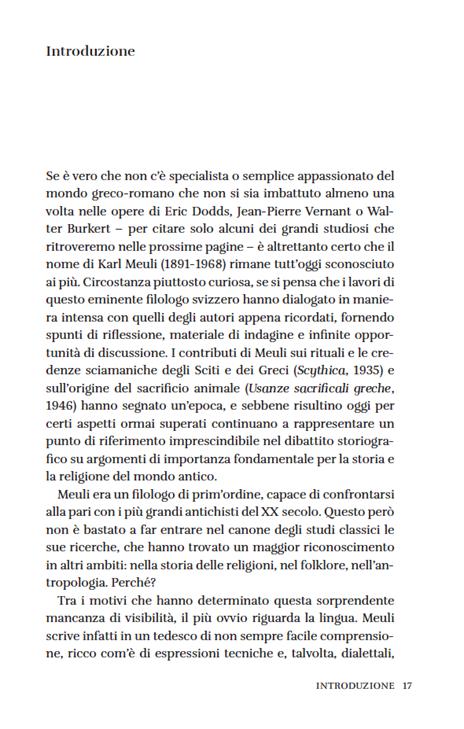 Introduzione

Se è vero che non c'è specialista o semplice appassionato del mondo greco-romano che non si sia imbattuto almeno una volta nelle opere di Eric Dodds, Jean-Pierre Vernant o Walter Burkert – per citare solo alcuni dei grandi studiosi che ritroveremo nelle prossime pagine – è altrettanto certo che il nome di Karl Meuli (1891-1968) rimane tutt'oggi sconosciuto ai più. Circostanza piuttosto curiosa, se si pensa che i lavori di questo eminente filologo svizzero hanno dialogato in maniera intensa con quelli degli autori appena ricordati, fornendo spunti di riflessione, materiale di indagine e infinite opportunità di discussione. I contributi di Meuli sui rituali e le credenze sciamaniche degli Sciti e dei Greci (Scythica, 1935) e sull'origine del sacrificio animale (Usanze sacrificali greche, 1946) hanno segnato un'epoca, e sebbene risultino oggi per certi aspetti ormai superati continuano a rappresentare un punto di riferimento imprescindibile nel dibattito storiografico su argomenti di importanza fondamentale per la storia e la religione del mondo antico.

Meuli era un filologo di prim'ordine, capace di confrontarsi alla pari con i più grandi antichisti del XX secolo. Questo però non è bastato a far entrare nel canone degli studi classici le sue ricerche, che hanno trovato un maggior riconoscimento in altri ambiti: nella storia delle religioni, nel folklore, nell'antropologia. Perché?

Tra i motivi che hanno determinato questa sorprendente mancanza di visibilità, il più ovvio riguarda la lingua. Meuli scrive infatti in un tedesco di non sempre facile comprensione, ricco com'è di espressioni tecniche e, talvolta, dialettali,

INTRODUZIONE 17